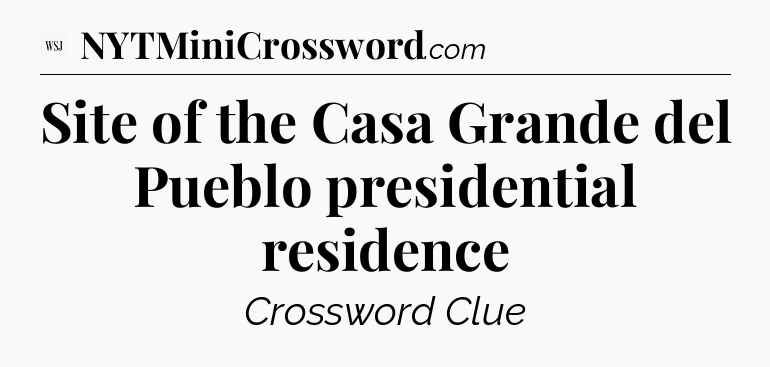 WSJ NYTMiniCrossword.com

Site of the Casa Grande del Pueblo presidential residence

Crossword Clue